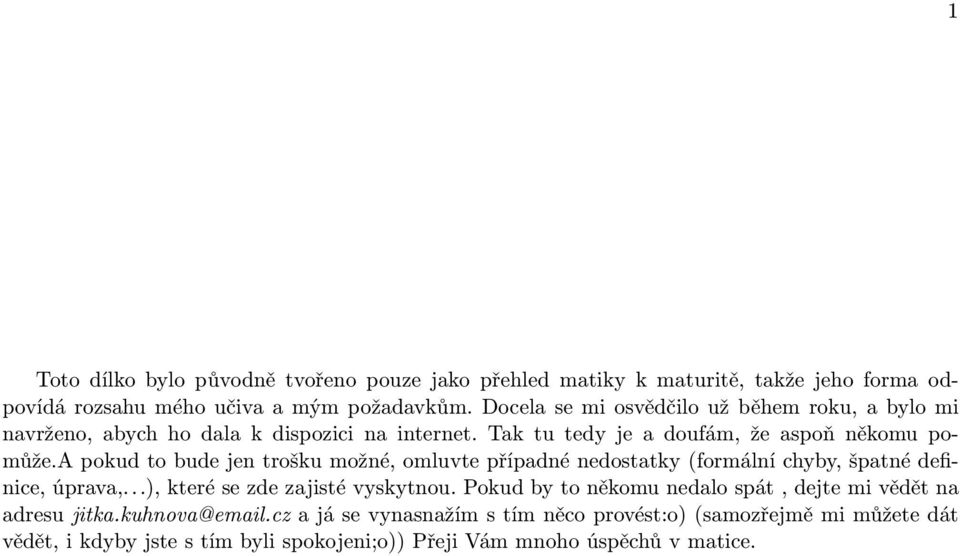 1

Toto dílko bylo původně tvořeno pouze jako přehled matiky k maturitě, takže jeho forma odpovídá rozsahu mého učiva a mým požadavkům. Docela se mi osvědčilo už během roku, a bylo mi navrženo, abych ho dala k dispozici na internet. Tak tu tedy je a doufám, že aspoň někomu pomůže.A pokud to bude jen trošku možné, omluvte případné nedostatky (formální chyby, špatné definice, úprava,...), které se zde zajisté vyskytnou. Pokud by to někomu nedalo spát , dejte mi vědět na adresu jitka.kuhnova@email.cz a já se vynasnažím s tím něco provést:o) (samozřejmě mi můžete dát vědět, i kdyby jste s tím byli spokojeni;o)) Přeji Vám mnoho úspěchů v matice.